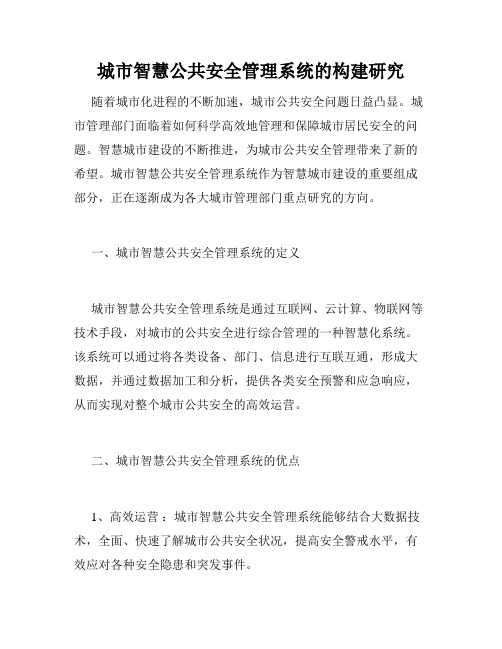 城市智慧公共安全管理系统的构建研究

随着城市化进程的不断加速，城市公共安全问题日益凸显。城市管理部门面临着如何科学高效地管理和保障城市居民安全的问题。智慧城市建设的不断推进，为城市公共安全管理带来了新的希望。城市智慧公共安全管理系统作为智慧城市建设的重要组成部分，正在逐渐成为各大城市管理部门重点研究的方向。

一、城市智慧公共安全管理系统的定义

城市智慧公共安全管理系统是通过互联网、云计算、物联网等技术手段，对城市的公共安全进行综合管理的一种智慧化系统。该系统可以通过将各类设备、部门、信息进行互联互通，形成大数据，并通过数据加工和分析，提供各类安全预警和应急响应，从而实现对整个城市公共安全的高效运营。

二、城市智慧公共安全管理系统的优点

1、高效运营：城市智慧公共安全管理系统能够结合大数据技术，全面、快速了解城市公共安全状况，提高安全警戒水平，有效应对各种安全隐患和突发事件。